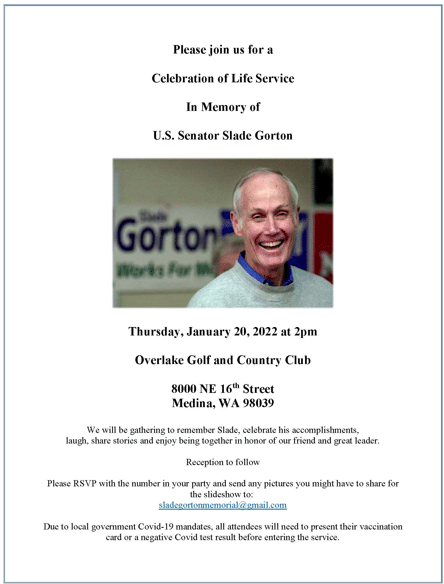 Please join us for a

Celebration of Life Service

In Memory of

U.S. Senator Slade Gorton

Slade
Gorton
Works For W

Thursday, January 20, 2022 at 2pm

Overlake Golf and Country Club

8000 NE 16$^{th}$ Street
Medina, WA 98039

We will be gathering to remember Slade, celebrate his accomplishments, laugh, share stories and enjoy being together in honor of our friend and great leader.

Reception to follow

Please RSVP with the number in your party and send any pictures you might have to share for the slideshow to:
sladegortonmemorial@gmail.com

Due to local government Covid-19 mandates, all attendees will need to present their vaccination card or a negative Covid test result before entering the service.